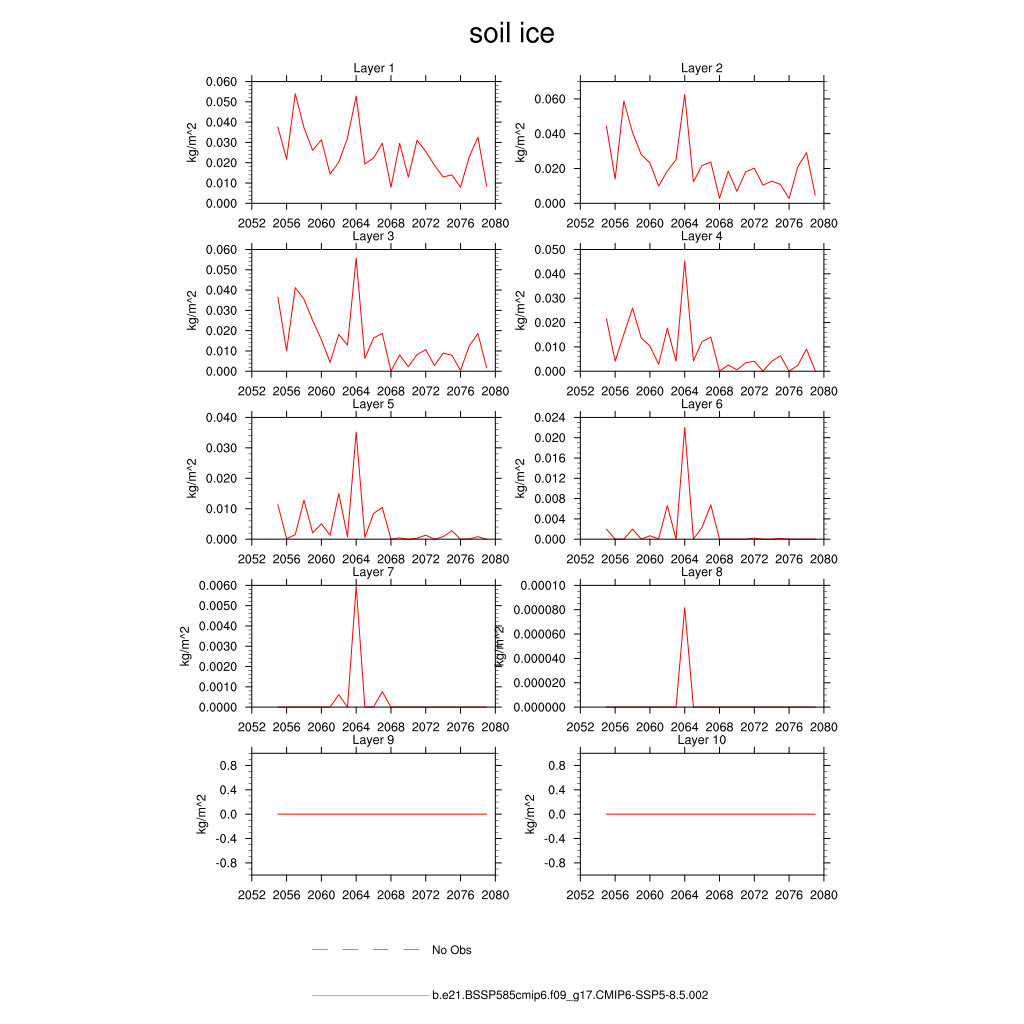 soil ice

Layer 1
kg/m^2
0.060
0.050
0.040
0.030
0.020
0.010
0.000
2052 2056 2060 2064 2068 2072 2076 2080

Layer 2
kg/m^2
0.060
0.040
0.020
0.000
2052 2056 2060 2064 2068 2072 2076 2080

Layer 3
kg/m^2
0.060
0.050
0.040
0.030
0.020
0.010
0.000
2052 2056 2060 2064 2068 2072 2076 2080

Layer 4
kg/m^2
0.050
0.040
0.030
0.020
0.010
0.000
2052 2056 2060 2064 2068 2072 2076 2080

Layer 5
kg/m^2
0.040
0.030
0.020
0.010
0.000
2052 2056 2060 2064 2068 2072 2076 2080

Layer 6
kg/m^2
0.024
0.020
0.016
0.012
0.008
0.004
0.000
2052 2056 2060 2064 2068 2072 2076 2080

Layer 7
kg/m^2
0.0060
0.0050
0.0040
0.0030
0.0020
0.0010
0.0000
2052 2056 2060 2064 2068 2072 2076 2080

Layer 8
kg/m^2
0.00010
0.000080
0.000060
0.000040
0.000020
0.000000
2052 2056 2060 2064 2068 2072 2076 2080

Layer 9
kg/m^2
0.8
0.4
0.0
-0.4
-0.8
2052 2056 2060 2064 2068 2072 2076 2080

Layer 10
kg/m^2
0.8
0.4
0.0
-0.4
-0.8
2052 2056 2060 2064 2068 2072 2076 2080

No Obs

b.e21.BSSP585cmip6.f09_g17.CMIP6-SSP5-8.5.002